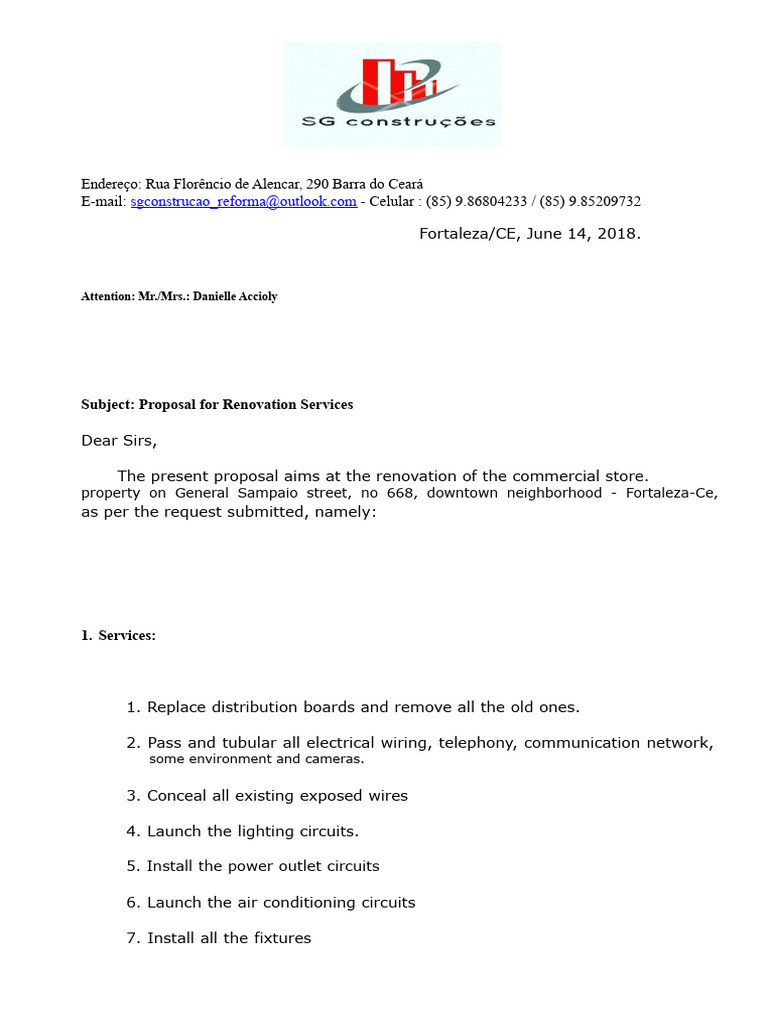 SG construções

Endereço: Rua Florêncio de Alencar, 290 Barra do Ceará
E-mail: sgconstrucao_reforma@outlook.com - Celular : (85) 9.86804233 / (85) 9.85209732

Fortaleza/CE, June 14, 2018.

Attention: Mr./Mrs.: Danielle Accioly

Subject: Proposal for Renovation Services

Dear Sirs,

The present proposal aims at the renovation of the commercial store. property on General Sampaio street, no 668, downtown neighborhood - Fortaleza-Ce, as per the request submitted, namely:

1. Services:

1. Replace distribution boards and remove all the old ones.

2. Pass and tubular all electrical wiring, telephony, communication network, some environment and cameras.

3. Conceal all existing exposed wires

4. Launch the lighting circuits.

5. Install the power outlet circuits

6. Launch the air conditioning circuits

7. Install all the fixtures